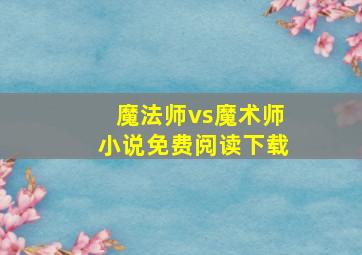 魔法师vs魔术师
小说免费阅读下载